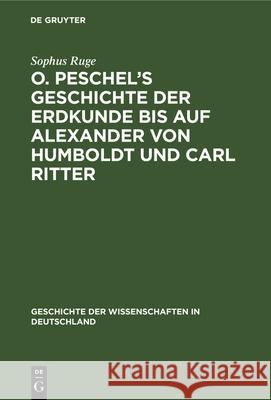 DE GRUYTER

Sophus Ruge

O. PESCHEL'S GESCHICHTE DER ERDKUNDE BIS AUF ALEXANDER VON HUMBOLDT UND CARL RITTER

GESCHICHTE DER WISSENSCHAFTEN IN DEUTSCHLAND

DE G

Kraina Książek